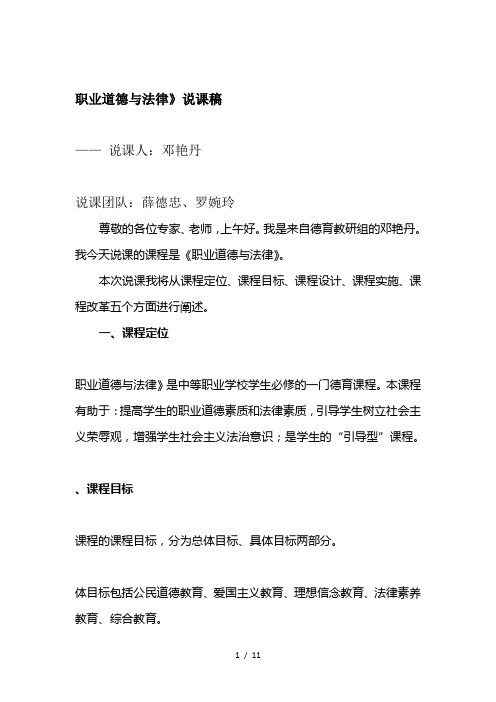 职业道德与法律》说课稿

—— 说课人：邓艳丹

说课团队：薛德忠、罗婉玲

尊敬的各位专家、老师，上午好。我是来自德育教研组的邓艳丹。我今天说课的课程是《职业道德与法律》。

本次说课我将从课程定位、课程目标、课程设计、课程实施、课程改革五个方面进行阐述。

一、课程定位

职业道德与法律》是中等职业学校学生必修的一门德育课程。本课程有助于：提高学生的职业道德素质和法律素质，引导学生树立社会主义荣辱观，增强学生社会主义法治意识；是学生的“引导型”课程。

、课程目标

课程的课程目标，分为总体目标、具体目标两部分。

体目标包括公民道德教育、爱国主义教育、理想信念教育、法律素养教育、综合教育。

1 / 11